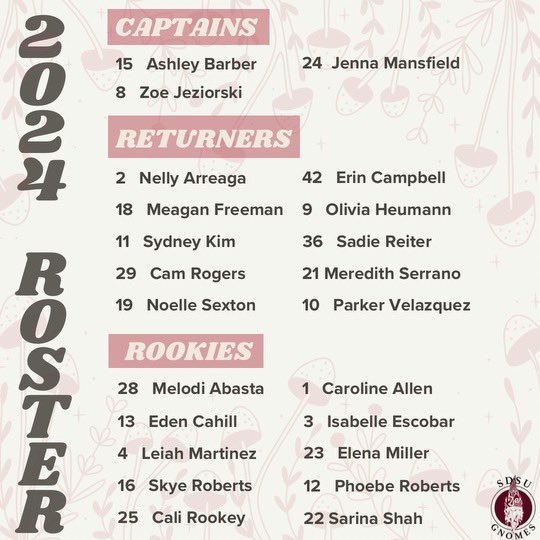 2024 ROSTER

CAPTAINS

15 Ashley Barber
8 Zoe Jeziorski

24 Jenna Mansfield

RETURNERS

2 Nelly Arreaga
18 Meagan Freeman
11 Sydney Kim
29 Cam Rogers
19 Noelle Sexton

42 Erin Campbell
9 Olivia Heumann
36 Sadie Reiter
21 Meredith Serrano
10 Parker Velazquez

ROOKIES

28 Melodi Abasta
13 Eden Cahill
4 Leiah Martinez
16 Skye Roberts
25 Cali Rookey

1 Caroline Allen
3 Isabelle Escobar
23 Elena Miller
12 Phoebe Roberts
22 Sarina Shah

SDSU GNOMES